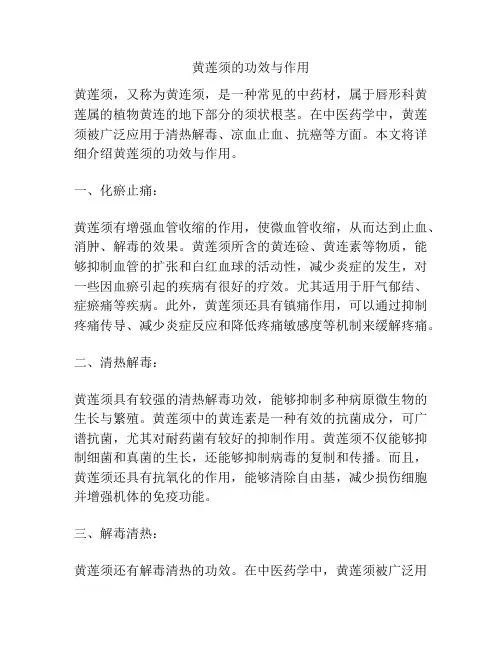 黄莲须的功效与作用

黄莲须，又称为黄连须，是一种常见的中药材，属于唇形科黄莲属的植物黄连的地下部分的须状根茎。在中医药学中，黄莲须被广泛应用于清热解毒、凉血止血、抗癌等方面。本文将详细介绍黄莲须的功效与作用。

一、化瘀止痛：

黄莲须有增强血管收缩的作用，使微血管收缩，从而达到止血、消肿、解毒的效果。黄莲须所含的黄连硷、黄连素等物质，能够抑制血管的扩张和白红血球的活动性，减少炎症的发生，对一些因血瘀引起的疾病有很好的疗效。尤其适用于肝气郁结、症瘀痛等疾病。此外，黄莲须还具有镇痛作用，可以通过抑制疼痛传导、减少炎症反应和降低疼痛敏感度等机制来缓解疼痛。

二、清热解毒：

黄莲须具有较强的清热解毒功效，能够抑制多种病原微生物的生长与繁殖。黄莲须中的黄连素是一种有效的抗菌成分，可广谱抗菌，尤其对耐药菌有较好的抑制作用。黄莲须不仅能够抑制细菌和真菌的生长，还能够抑制病毒的复制和传播。而且，黄莲须还具有抗氧化的作用，能够清除自由基，减少损伤细胞并增强机体的免疫功能。

三、解毒清热：

黄莲须还有解毒清热的功效。在中医药学中，黄莲须被广泛用